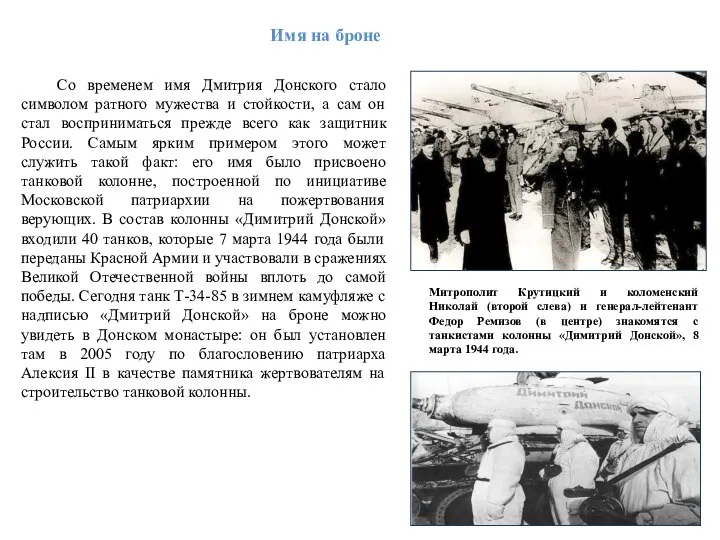 Имя на броне

Со временем имя Дмитрия Донского стало символом ратного мужества и стойкости, а сам он стал восприниматься прежде всего как защитник России. Самым ярким примером этого может служить такой факт: его имя было присвоено танковой колонне, построенной по инициативе Московской патриархии на пожертвования верующих. В состав колонны «Димитрий Донской» входили 40 танков, которые 7 марта 1944 года были переданы Красной Армии и участвовали в сражениях Великой Отечественной войны вплоть до самой победы. Сегодня танк Т-34-85 в зимнем камуфляже с надписью «Дмитрий Донской» на броне можно увидеть в Донском монастыре: он был установлен там в 2005 году по благословению патриарха Алексия II в качестве памятника жертвователям на строительство танковой колонны.

Митрополит Крутицкий и коломенский Николай (второй слева) и генерал-лейтенант Федор Ремизов (в центре) знакомятся с танкистами колонны «Димитрий Донской», 8 марта 1944 года.

Димитрий Донской